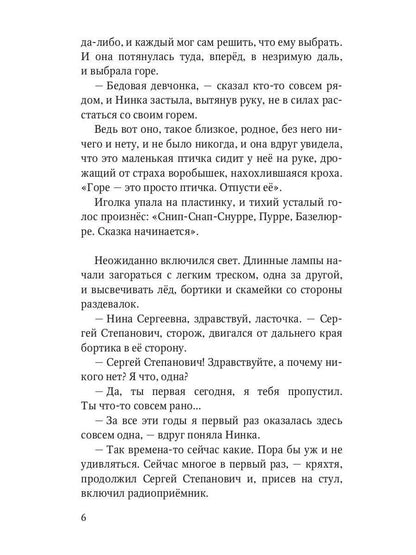 да-либо, и каждый мог сам решить, что ему выбрать. И она потянулась туда, вперёд, в незримую даль, и выбрала горе.

— Бедовая девчонка, — сказал кто-то совсем рядом, и Нинка застыла, вытянув руку, не в силах расстаться со своим горем.

Ведь вот оно, такое близкое, родное, без него ничего и нету, и не было никогда, и она вдруг увидела, что это маленькая птичка сидит у неё на руке, дрожащий от страха воробышек, нахохлившаяся кроха. «Горе — это просто птичка. Отпусти её».

Иголка упала на пластинку, и тихий усталый голос произнёс: «Снип-Снап-Снурре, Пурре, Базелюрре. Сказка начинается».

Неожиданно включился свет. Длинные лампы начали загораться с легким треском, одна за другой, и высвечивать лёд, бортики и скамейки со стороны раздевалок.

— Нина Сергеевна, здравствуй, ласточка. — Сергей Степанович, сторож, двигался от дальнего края бортика в её сторону.

— Сергей Степанович! Здравствуйте, а почему никого нет? Я что, одна?

— Да, ты первая сегодня, я тебя пропустил. Ты что-то совсем рано...

— За все эти годы я первый раз оказалась здесь совсем одна, — вдруг поняла Нинка.

— Так времена-то сейчас какие. Пора бы уж и не удивляться. Сейчас многое в первый раз, — кряхтя, продолжил Сергей Степанович и, присев на стул, включил радиоприёмник.

6